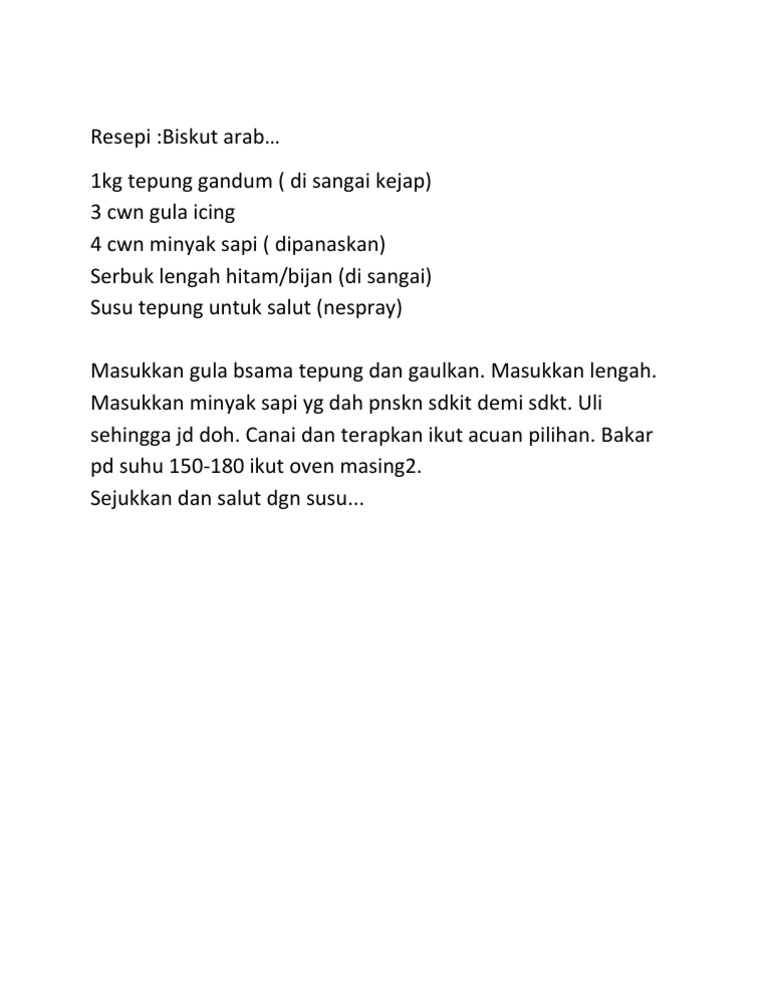 Resepi :Biskut arab…

1kg tepung gandum ( di sangai kejap)
3 cwn gula icing
4 cwn minyak sapi ( dipanaskan)
Serbuk lengah hitam/bijan (di sangai)
Susu tepung untuk salut (nespray)

Masukkan gula bsama tepung dan gaulkan. Masukkan lengah. Masukkan minyak sapi yg dah pnskn sdkit demi sdkt. Uli sehingga jd doh. Canai dan terapkan ikut acuan pilihan. Bakar pd suhu 150-180 ikut oven masing2.
Sejukkan dan salut dgn susu...